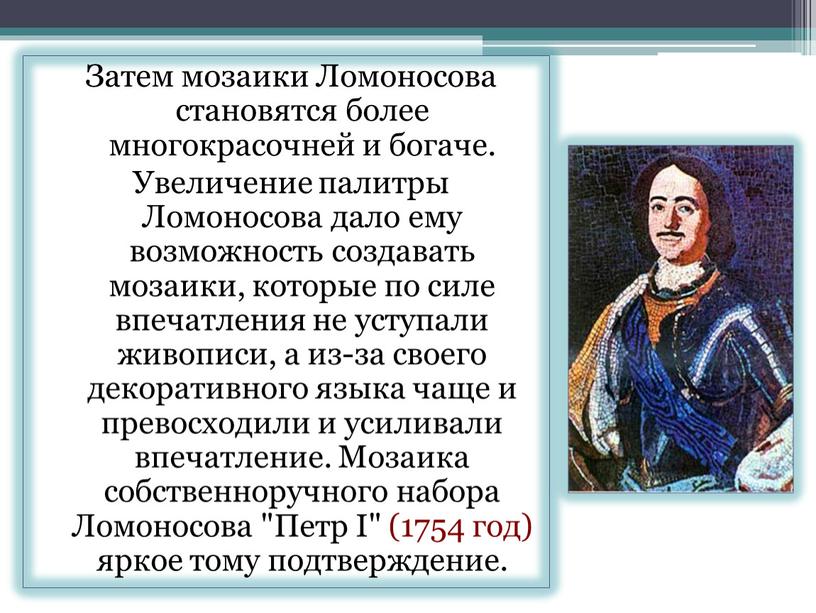 Затем мозаики Ломоносова становятся более многокрасочней и богаче.

Увеличение палитры Ломоносова дало ему возможность создавать мозаики, которые по силе впечатления не уступали живописи, а из-за своего декоративного языка чаще и превосходили и усиливали впечатление. Мозаика собственноручного набора Ломоносова "Петр I" (1754 год) яркое тому подтверждение.